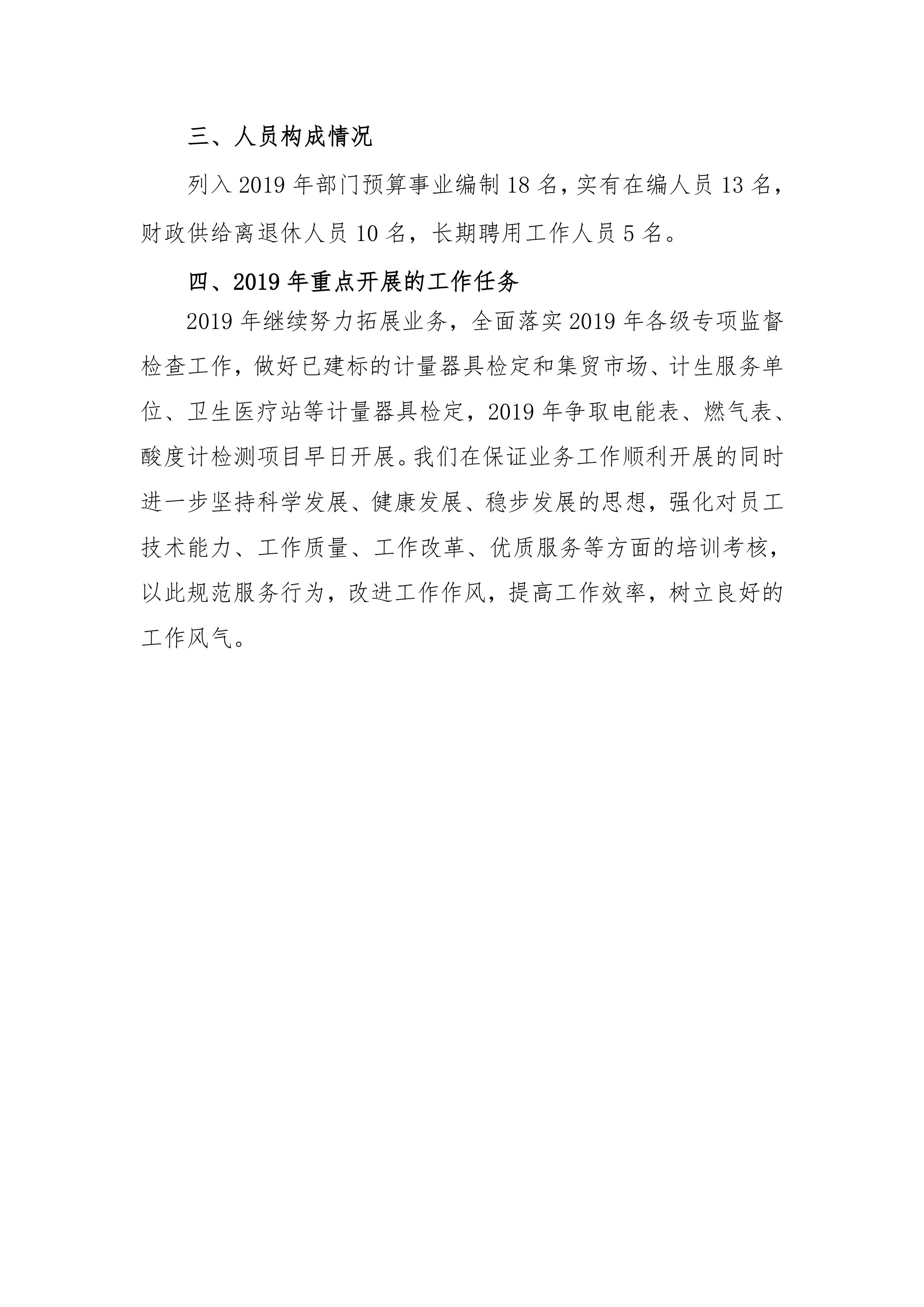 三、人员构成情况

列入 2019 年部门预算事业编制 18 名，实有在编人员 13 名，财政供给离退休人员 10 名，长期聘用工作人员 5 名。

四、2019 年重点开展的工作任务

2019 年继续努力拓展业务，全面落实 2019 年各级专项监督检查工作，做好已建标的计量器具检定和集贸市场、计生服务单位、卫生医疗站等计量器具检定，2019 年争取电能表、燃气表、酸度计检测项目早日开展。我们在保证业务工作顺利开展的同时进一步坚持科学发展、健康发展、稳步发展的思想，强化对员工技术能力、工作质量、工作改革、优质服务等方面的培训考核，以此规范服务行为，改进工作作风，提高工作效率，树立良好的工作风气。